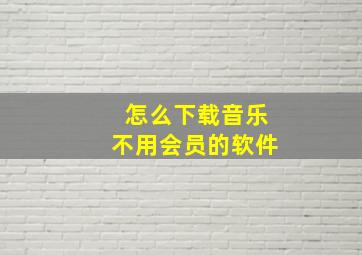 怎么下载音乐
不用会员的软件